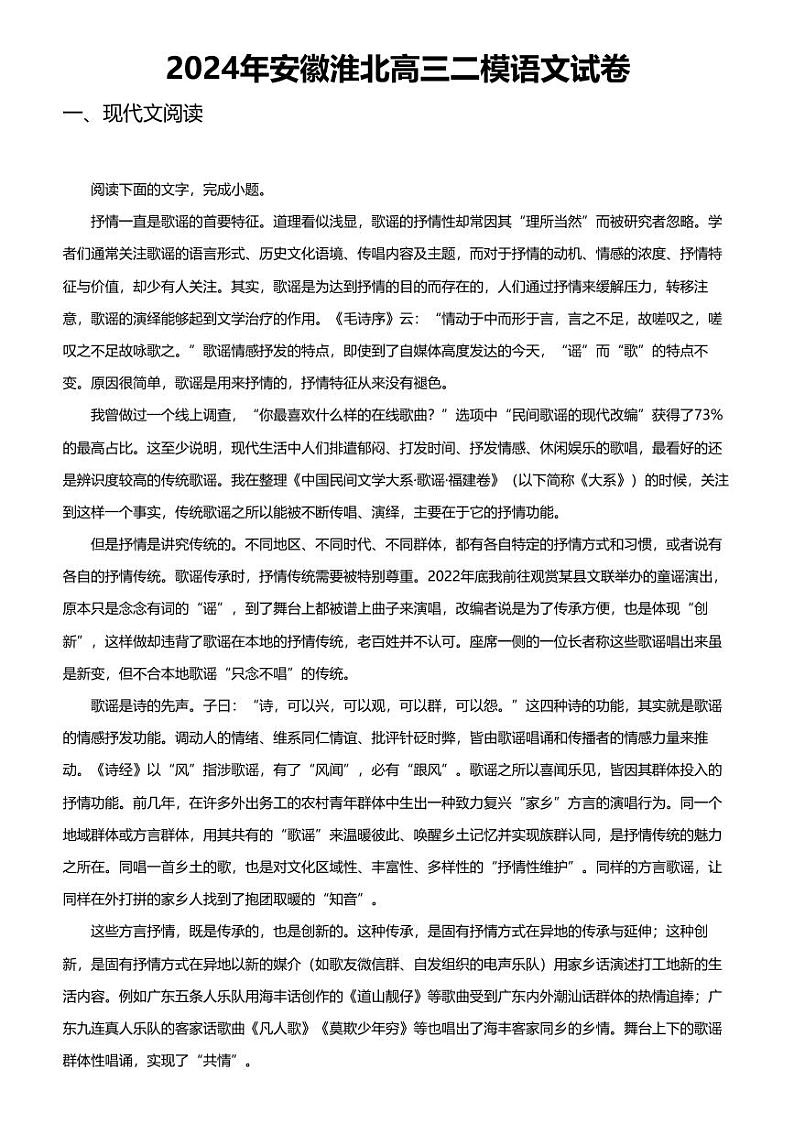 2024年安徽淮北高三二模语文试卷

一、现代文阅读

阅读下面的文字，完成小题。

抒情一直是歌谣的首要特征。道理看似浅显，歌谣的抒情性却常因其“理所当然”而被研究者忽略。学者们通常关注歌谣的语言形式、历史文化语境、传唱内容及主题，而对于抒情的动机、情感的浓度、抒情特征与价值，却少有人关注。其实，歌谣是为达到抒情的目的而存在的，人们通过抒情来缓解压力，转移注意，歌谣的演绎能够起到文学治疗的作用。《毛诗序》云：“情动于中而形于言，言之不足，故嗟叹之，嗟叹之不足故咏歌之。”歌谣情感抒发的特点，即使到了自媒体高度发达的今天，“谣”而“歌”的特点不变。原因很简单，歌谣是用来抒情的，抒情特征从来没有褪色。

我曾做过一个线上调查，“你最喜欢什么样的在线歌曲？”选项中“民间歌谣的现代改编”获得了73%的最高占比。这至少说明，现代生活中人们排遣郁闷、打发时间、抒发情感、休闲娱乐的歌唱，最看好的还是辨识度较高的传统歌谣。我在整理《中国民间文学大系·歌谣·福建卷》（以下简称《大系》）的时候，关注到这样一个事实，传统歌谣之所以能被不断传唱、演绎，主要在于它的抒情功能。

但是抒情是讲究传统的。不同地区、不同时代、不同群体，都有各自特定的抒情方式和习惯，或者说有各自的抒情传统。歌谣传承时，抒情传统需要被特别尊重。2022年底我前往观赏某县文联举办的童谣演出，原本只是念念有词的“谣”，到了舞台上都被谱上曲子来演唱，改编者说是为了传承方便，也是体现“创新”，这样做却违背了歌谣在本地的抒情传统，老百姓并不认可。座席一侧的一位长者称这些歌谣唱出来虽是新变，但不合本地歌谣“只念不唱”的传统。

歌谣是诗的先声。子曰：“诗，可以兴，可以观，可以群，可以怨。”这四种诗的功能，其实就是歌谣的情感抒发功能。调动人的情绪、维系同仁情谊、批评针砭时弊，皆由歌谣唱诵和传播者的情感力量来推动。《诗经》以“风”指涉歌谣，有了“风闻”，必有“跟风”。歌谣之所以喜闻乐见，皆因其群体投入的抒情功能。前几年，在许多外出务工的农村青年群体中生出一种致力复兴“家乡”方言的演唱行为。同一个地域群体或方言群体，用其共有的“歌谣”来温暖彼此、唤醒乡土记忆并实现族群认同，是抒情传统的魅力之所在。同唱一首乡土的歌，也是对文化区域性、丰富性、多样性的“抒情性维护”。同样的方言歌谣，让同样在外打拼的家乡人找到了抱团取暖的“知音”。

这些方言抒情，既是传承的，也是创新的。这种传承，是固有抒情方式在异地的传承与延伸；这种创新，是固有抒情方式在异地以新的媒介（如歌友微信群、自发组织的电声乐队）用家乡话演述打工地新的生活内容。例如广东五条人乐队用海丰话创作的《道山靓仔》等歌曲受到广东内外潮汕话群体的热情追捧；广东九连真人乐队的客家话歌曲《凡人歌》《莫欺少年穷》等也唱出了海丰客家同乡的乡情。舞台上下的歌谣群体性唱诵，实现了“共情”。